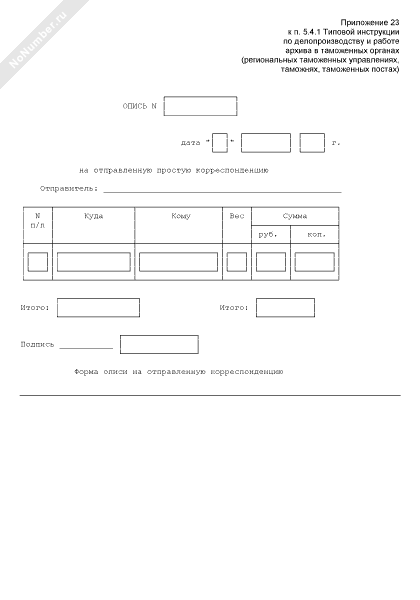 NoNumber.ru

Приложение 23
к п. 5.4.1 Типовой инструкции
по делопроизводству и работе
архива в таможенных органах
(региональных таможенных управлениях,
таможнях, таможенных постах)

ОПИСЬ N

дата " " г.

на отправленную простую корреспонденцию

Отправитель:

| N п/п | Куда | Кому | Вес | Сумма руб. | Сумма коп. |
|---|---|---|---|---|---|
| | | | | | |

Итого: Итого:

Подпись

Форма описи на отправленную корреспонденцию